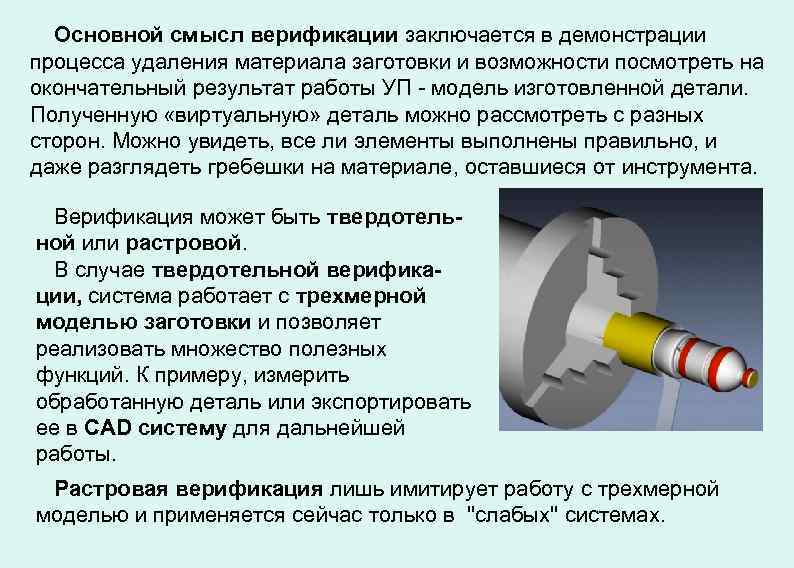 Основной смысл верификации заключается в демонстрации процесса удаления материала заготовки и возможности посмотреть на окончательный результат работы УП - модель изготовленной детали. Полученную «виртуальную» деталь можно рассмотреть с разных сторон. Можно увидеть, все ли элементы выполнены правильно, и даже разглядеть гребешки на материале, оставшиеся от инструмента.

Верификация может быть твердотельной или растровой.

В случае твердотельной верификации, система работает с трехмерной моделью заготовки и позволяет реализовать множество полезных функций. К примеру, измерить обработанную деталь или экспортировать ее в CAD систему для дальнейшей работы.

Растровая верификация лишь имитирует работу с трехмерной моделью и применяется сейчас только в "слабых" системах.